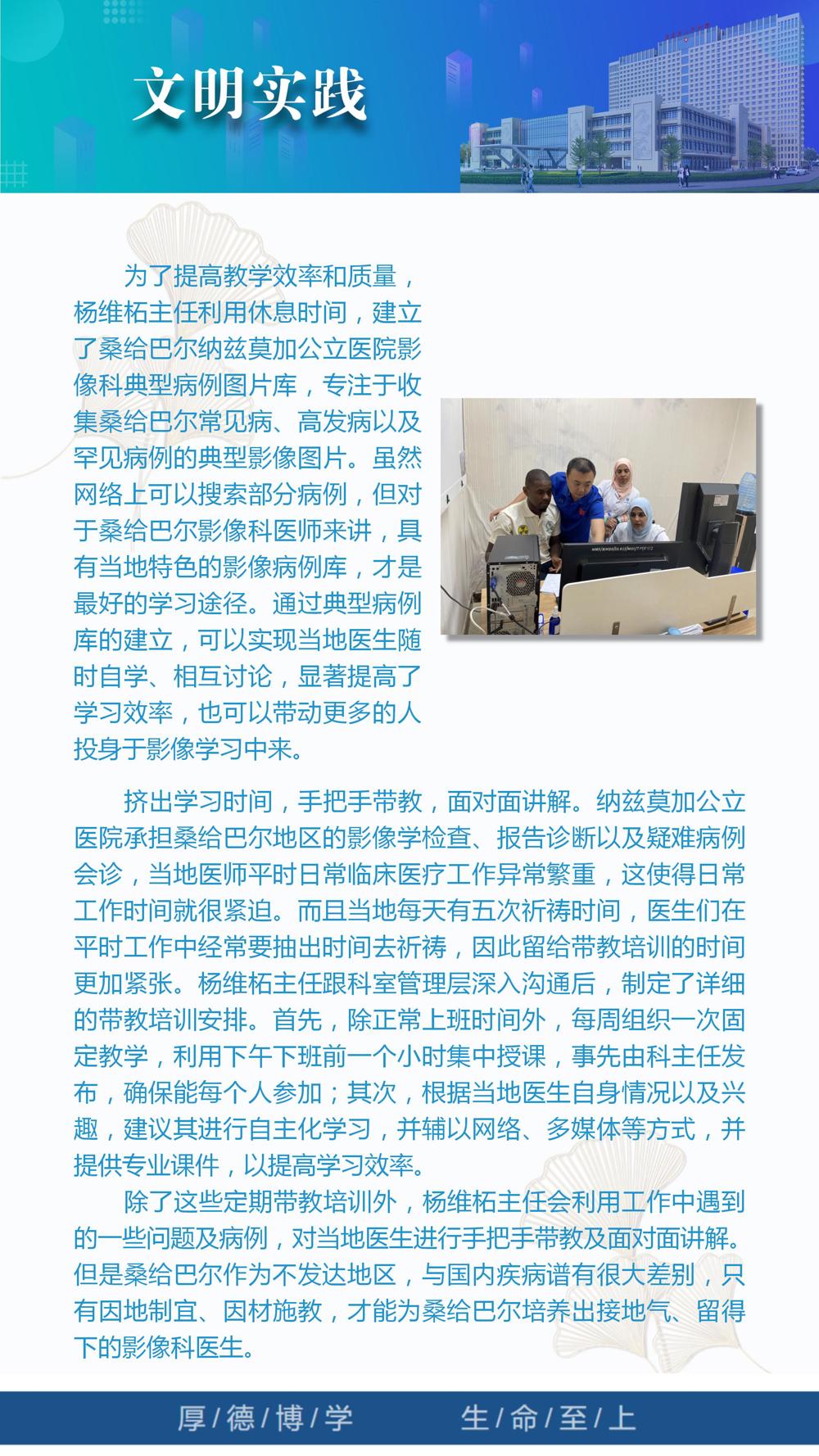 文明实践

为了提高教学效率和质量，杨维柘主任利用休息时间，建立了桑给巴尔纳兹莫加公立医院影像科典型病例图片库，专注于收集桑给巴尔常见病、高发病以及罕见病例的典型影像图片。虽然网络上可以搜索部分病例，但对于桑给巴尔影像科医师来讲，具有当地特色的影像病例库，才是最好的学习途径。通过典型病例库的建立，可以实现当地医生随时自学、相互讨论，显著提高了学习效率，也可以带动更多的人投身于影像学习中来。

挤出学习时间，手把手带教，面对面讲解。纳兹莫加公立医院承担桑给巴尔地区的影像学检查、报告诊断以及疑难病例会诊，当地医师平时日常临床医疗工作异常繁重，这使得日常工作时间就很紧迫。而且当地每天有五次祈祷时间，医生们在平时工作中经常要抽出时间去祈祷，因此留给带教培训的时间更加紧张。杨维柘主任跟科室管理层深入沟通后，制定了详细的带教培训安排。首先，除正常上班时间外，每周组织一次固定教学，利用下午下班前一个小时集中授课，事先由科主任发布，确保能每个人参加；其次，根据当地医生自身情况以及兴趣，建议其进行自主化学习，并辅以网络、多媒体等方式，并提供专业课件，以提高学习效率。

除了这些定期带教培训外，杨维柘主任会利用工作中遇到的一些问题及病例，对当地医生进行手把手带教及面对面讲解。但是桑给巴尔作为不发达地区，与国内疾病谱有很大差别，只有因地制宜、因材施教，才能为桑给巴尔培养出接地气、留得下的影像科医生。

厚/德/博/学　生/命/至/上